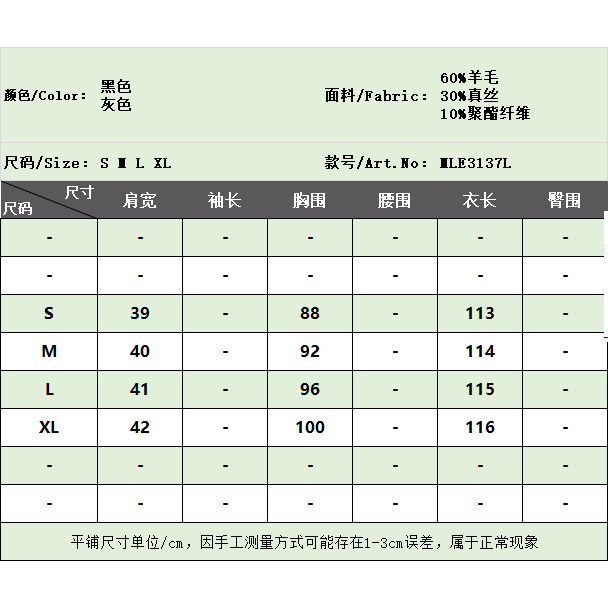 颜色/Color: 黑色
灰色

面料/Fabric: 60%羊毛
30%真丝
10%聚酯纤维

尺码/Size: S M L XL

款号/Art.No: MLE3137L

| 尺寸 尺码 | 肩宽 | 袖长 | 胸围 | 腰围 | 衣长 | 臀围 |
|---|---|---|---|---|---|---|
| - | - | - | - | - | - | - |
| - | - | - | - | - | - | - |
| S | 39 | - | 88 | - | 113 | - |
| M | 40 | - | 92 | - | 114 | - |
| L | 41 | - | 96 | - | 115 | - |
| XL | 42 | - | 100 | - | 116 | - |
| - | - | - | - | - | - | - |
| - | - | - | - | - | - | - |

平铺尺寸单位/cm，因手工测量方式可能存在1-3cm误差，属于正常现象